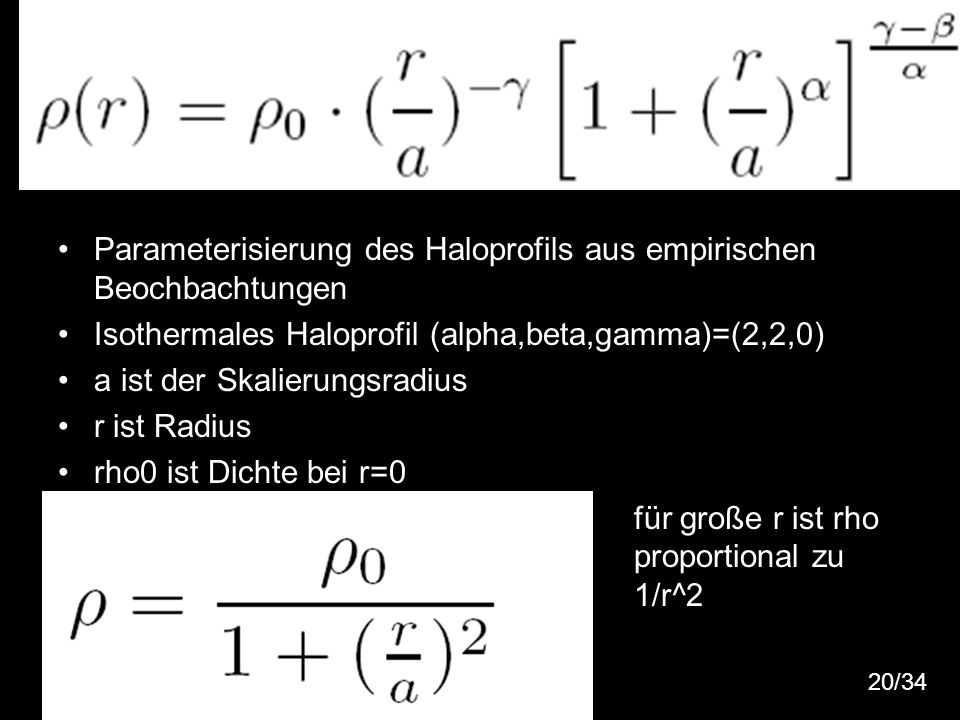 $\rho(r) = \rho_0 \cdot (\frac{r}{a})^{-\gamma} \left[1 + (\frac{r}{a})^{\alpha}\right]^{\frac{\gamma-\beta}{\alpha}}$

• Parameterisierung des Haloprofils aus empirischen Beochbachtungen
• Isothermales Haloprofil (alpha,beta,gamma)=(2,2,0)
• a ist der Skalierungsradius
• r ist Radius
• rho0 ist Dichte bei r=0

$\rho = \frac{\rho_0}{1 + (\frac{r}{a})^2}$

für große r ist rho proportional zu 1/r^2

20/34